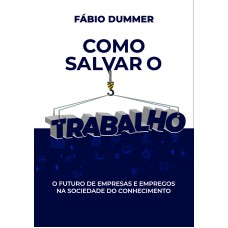 FÁBIO DUMMER

COMO SALVAR O TRABALHO

O FUTURO DE EMPRESAS E EMPREGOS NA SOCIEDADE DO CONHECIMENTO